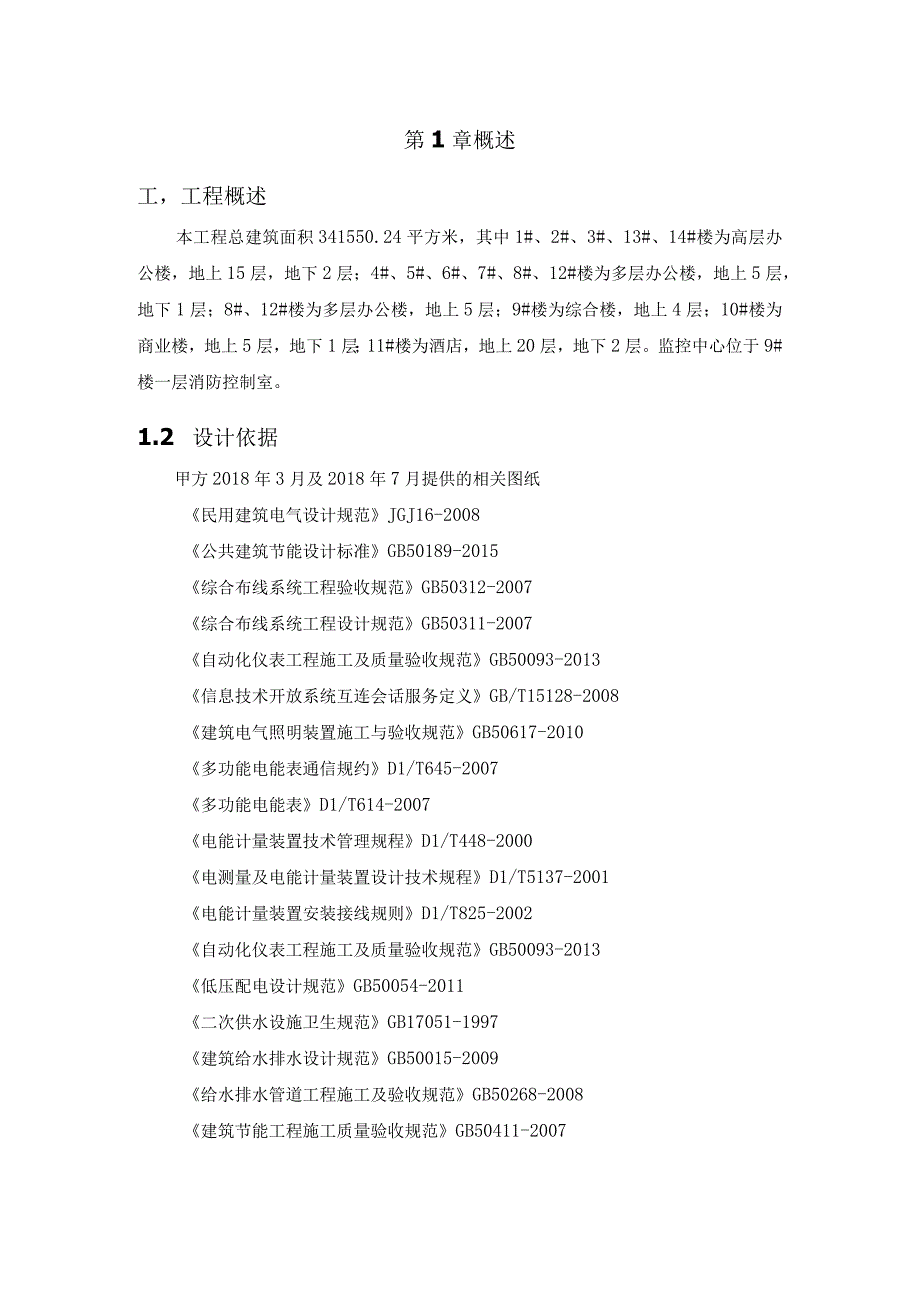 第 1 章概述

工，工程概述

本工程总建筑面积 341550.24 平方米，其中 1#、2#、3#、13#、14#楼为高层办公楼，地上 15 层，地下 2 层；4#、5#、6#、7#、8#、12#楼为多层办公楼，地上 5 层，地下 1 层；8#、12#楼为多层办公楼，地上 5 层；9#楼为综合楼，地上 4 层；10#楼为商业楼，地上 5 层，地下 1 层 11#楼为酒店，地上 20 层，地下 2 层。监控中心位于 9#楼一层消防控制室。

1.2 设计依据

甲方 2018 年 3 月及 2018 年 7 月提供的相关图纸

《民用建筑电气设计规范》JGJ16-2008

《公共建筑节能设计标准》GB50189-2015

《综合布线系统工程验收规范》GB50312-2007

《综合布线系统工程设计规范》GB50311-2007

《自动化仪表工程施工及质量验收规范》GB50093-2013

《信息技术开放系统互连会话服务定义》GB/T15128-2008

《建筑电气照明装置施工与验收规范》GB50617-2010

《多功能电能表通信规约》D1/T645-2007

《多功能电能表》D1/T614-2007

《电能计量装置技术管理规程》D1/T448-2000

《电测量及电能计量装置设计技术规程》D1/T5137-2001

《电能计量装置安装接线规则》D1/T825-2002

《自动化仪表工程施工及质量验收规范》GB50093-2013

《低压配电设计规范》GB50054-2011

《二次供水设施卫生规范》GB17051-1997

《建筑给水排水设计规范》GB50015-2009

《给水排水管道工程施工及验收规范》GB50268-2008

《建筑节能工程施工质量验收规范》GB50411-2007